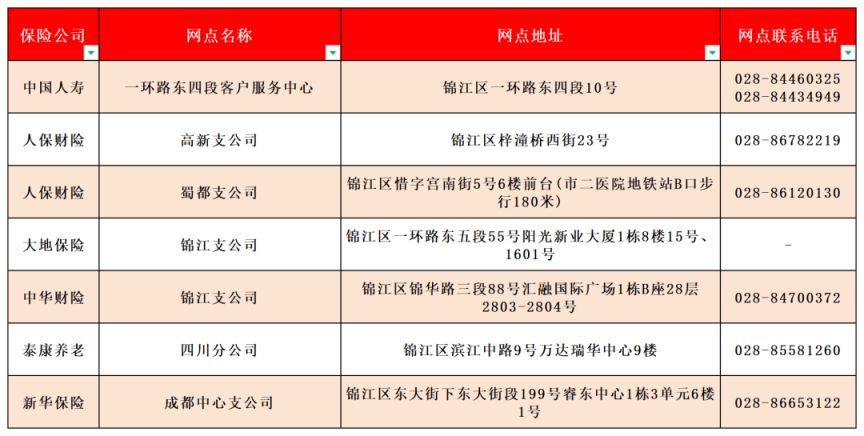 | 保险公司 | 网点名称 | 网点地址 | 网点联系电话 |
|---|---|---|---|
| 中国人寿 | 一环路东四段客户服务中心 | 锦江区一环路东四段10号 | 028-84460325 028-84434949 |
| 人保财险 | 高新支公司 | 锦江区梓潼桥西街23号 | 028-86782219 |
| 人保财险 | 蜀都支公司 | 锦江区惜字宫南街5号6楼前台(市二医院地铁站B口步行180米) | 028-86120130 |
| 大地保险 | 锦江支公司 | 锦江区一环路东五段55号阳光新业大厦1栋8楼15号、1601号 | - |
| 中华财险 | 锦江支公司 | 锦江区锦华路三段88号汇融国际广场1栋B座28层2803-2804号 | 028-84700372 |
| 泰康养老 | 四川分公司 | 锦江区滨江中路9号万达瑞华中心9楼 | 028-85581260 |
| 新华保险 | 成都中心支公司 | 锦江区东大街下东大街段199号睿东中心1栋3单元6楼1号 | 028-86653122 |